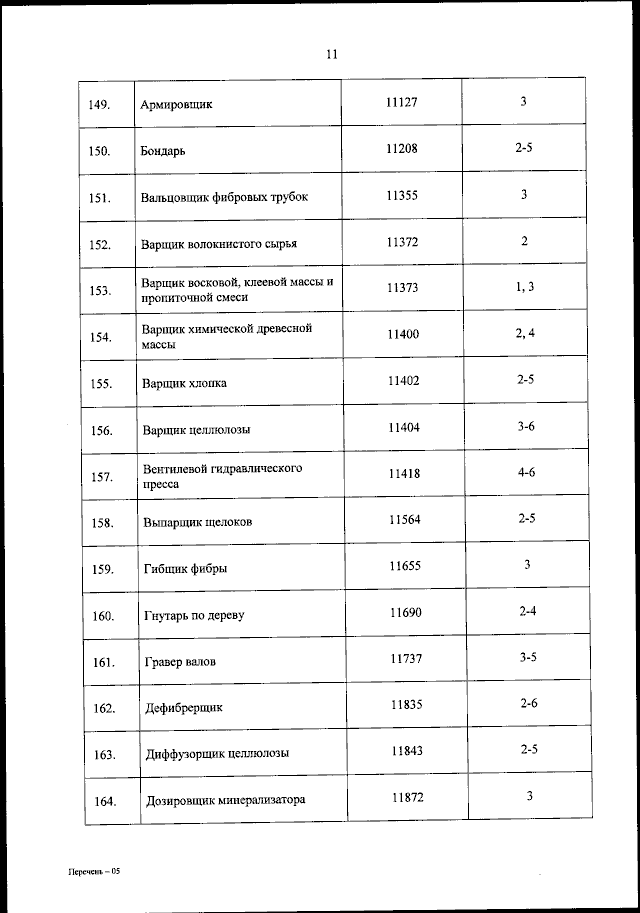 11

| | | | |
|---|---|---|---|
| 149. | Армировщик | 11127 | 3 |
| 150. | Бондарь | 11208 | 2-5 |
| 151. | Вальцовщик фибровых трубок | 11355 | 3 |
| 152. | Варщик волокнистого сырья | 11372 | 2 |
| 153. | Варщик восковой, клеевой массы и пропиточной смеси | 11373 | 1, 3 |
| 154. | Варщик химической древесной массы | 11400 | 2, 4 |
| 155. | Варщик хлопка | 11402 | 2-5 |
| 156. | Варщик целлюлозы | 11404 | 3-6 |
| 157. | Вентилевой гидравлического пресса | 11418 | 4-6 |
| 158. | Выпарщик щелоков | 11564 | 2-5 |
| 159. | Гибщик фибры | 11655 | 3 |
| 160. | Гнутарь по дереву | 11690 | 2-4 |
| 161. | Гравер валов | 11737 | 3-5 |
| 162. | Дефибрерщик | 11835 | 2-6 |
| 163. | Диффузорщик целлюлозы | 11843 | 2-5 |
| 164. | Дозировщик минерализатора | 11872 | 3 |

Перечень – 05